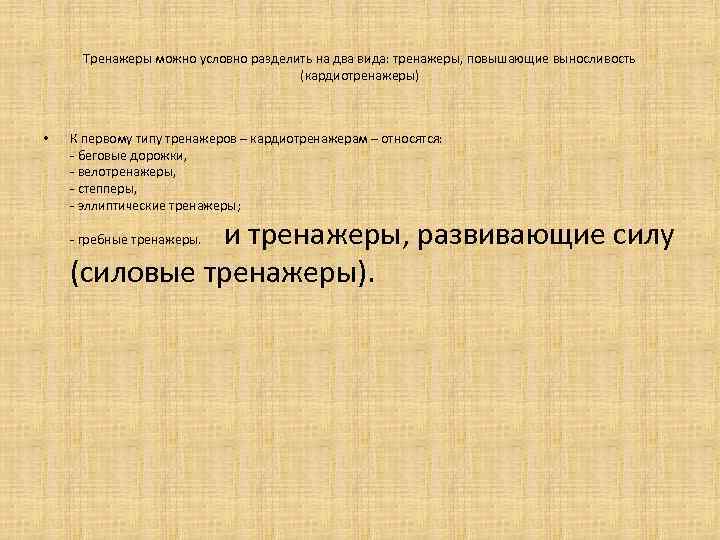 Тренажеры можно условно разделить на два вида: тренажеры, повышающие выносливость (кардиотренажеры)

• К первому типу тренажеров – кардиотренажерам – относятся:
- беговые дорожки,
- велотренажеры,
- степперы,
- эллиптические тренажеры;
- гребные тренажеры. и тренажеры, развивающие силу (силовые тренажеры).